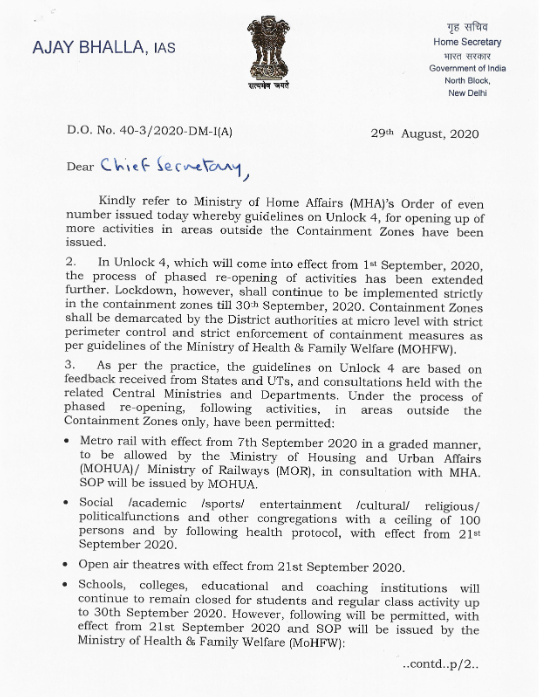 AJAY BHALLA, IAS

सत्यमेव जयते

गृह सचिव
Home Secretary
भारत सरकार
Government of India
North Block,
New Delhi

D.O. No. 40-3/2020-DM-I(A)

29th August, 2020

Dear Chief Secretary,

Kindly refer to Ministry of Home Affairs (MHA)'s Order of even number issued today whereby guidelines on Unlock 4, for opening up of more activities in areas outside the Containment Zones have been issued.

2. In Unlock 4, which will come into effect from 1st September, 2020, the process of phased re-opening of activities has been extended further. Lockdown, however, shall continue to be implemented strictly in the containment zones till 30th September, 2020. Containment Zones shall be demarcated by the District authorities at micro level with strict perimeter control and strict enforcement of containment measures as per guidelines of the Ministry of Health & Family Welfare (MOHFW).

3. As per the practice, the guidelines on Unlock 4 are based on feedback received from States and UTs, and consultations held with the related Central Ministries and Departments. Under the process of phased re-opening, following activities, in areas outside the Containment Zones only, have been permitted:

• Metro rail with effect from 7th September 2020 in a graded manner, to be allowed by the Ministry of Housing and Urban Affairs (MOHUA)/ Ministry of Railways (MOR), in consultation with MHA. SOP will be issued by MOHUA.

• Social /academic /sports/ entertainment /cultural/ religious/ politicalfunctions and other congregations with a ceiling of 100 persons and by following health protocol, with effect from 21st September 2020.

• Open air theatres with effect from 21st September 2020.

• Schools, colleges, educational and coaching institutions will continue to remain closed for students and regular class activity up to 30th September 2020. However, following will be permitted, with effect from 21st September 2020 and SOP will be issued by the Ministry of Health & Family Welfare (MoHFW):

..contd..p/2..